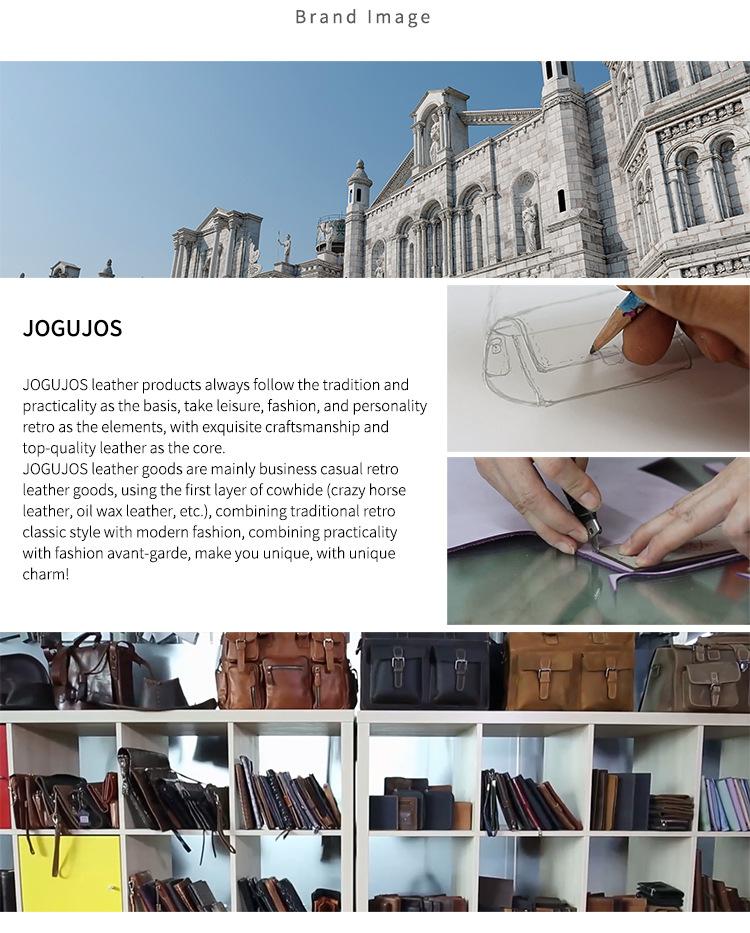 Brand Image

JOGUJOS

JOGUJOS leather products always follow the tradition and practicality as the basis, take leisure, fashion, and personality retro as the elements, with exquisite craftsmanship and top-quality leather as the core.
JOGUJOS leather goods are mainly business casual retro leather goods, using the first layer of cowhide (crazy horse leather, oil wax leather, etc.), combining traditional retro classic style with modern fashion, combining practicality with fashion avant-garde, make you unique, with unique charm!